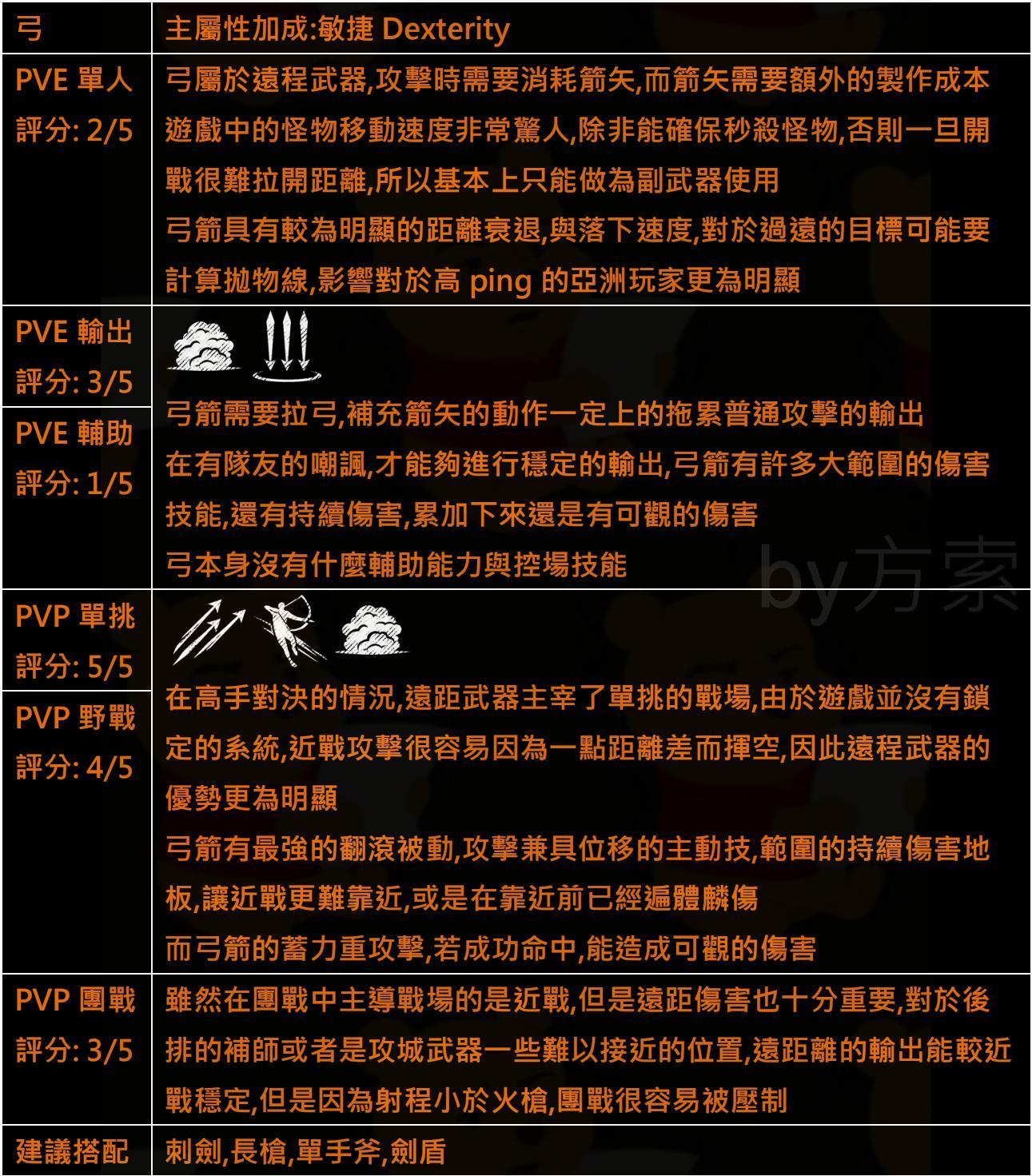 | 弓 | 主屬性加成:敏捷 Dexterity |
|---|---|
| PVE 單人 評分: 2/5 | 弓屬於遠程武器,攻擊時需要消耗箭矢,而箭矢需要額外的製作成本 遊戲中的怪物移動速度非常驚人,除非能確保秒殺怪物,否則一旦開戰很難拉開距離,所以基本上只能做為副武器使用 弓箭具有較為明顯的距離衰退,與落下速度,對於過遠的目標可能要計算拋物線,影響對於高 ping 的亞洲玩家更為明顯 |
| PVE 輸出 評分: 3/5 PVE 輔助 評分: 1/5 | 弓箭需要拉弓,補充箭矢的動作一定上的拖累普通攻擊的輸出 在有隊友的嘲諷,才能夠進行穩定的輸出,弓箭有許多大範圍的傷害技能,還有持續傷害,累加下來還是有可觀的傷害 弓本身沒有什麼輔助能力與控場技能 |
| PVP 單挑 評分: 5/5 PVP 野戰 評分: 4/5 | 在高手對決的情況,遠距武器主宰了單挑的戰場,由於遊戲並沒有鎖定的系統,近戰攻擊很容易因為一點距離差而揮空,因此遠程武器的優勢更為明顯 弓箭有最強的翻滾被動,攻擊兼具位移的主動技,範圍的持續傷害地板,讓近戰更難靠近,或是在靠近前已經遍體麟傷 而弓箭的蓄力重攻擊,若成功命中,能造成可觀的傷害 |
| PVP 團戰 評分: 3/5 | 雖然在團戰中主導戰場的是近戰,但是遠距傷害也十分重要,對於後排的補師或者是攻城武器一些難以接近的位置,遠距離的輸出能較近戰穩定,但是因為射程小於火槍,團戰很容易被壓制 |
| 建議搭配 | 刺劍,長槍,單手斧,劍盾 |

by方索